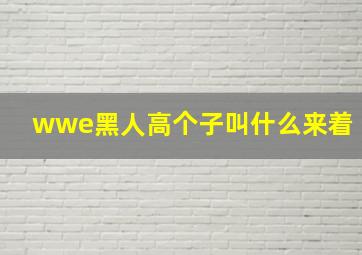 wwe黑人高个子叫什么来着